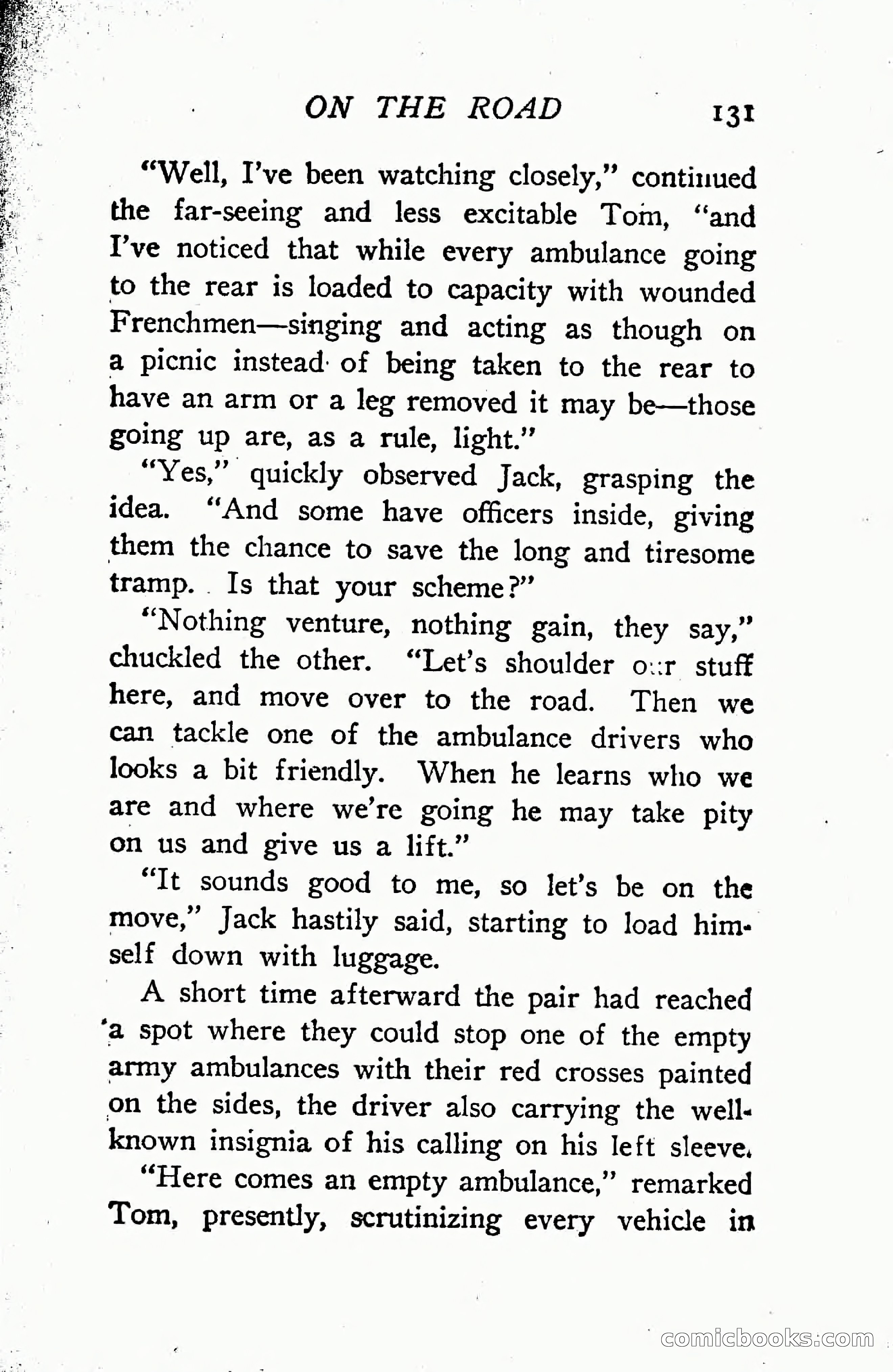 ON THE ROAD 131

"Well, I've been watching closely," continued the far-seeing and less excitable Tom, "and I've noticed that while every ambulance going to the rear is loaded to capacity with wounded Frenchmen—singing and acting as though on a picnic instead of being taken to the rear to have an arm or a leg removed it may be—those going up are, as a rule, light."

"Yes," quickly observed Jack, grasping the idea. "And some have officers inside, giving them the chance to save the long and tiresome tramp. Is that your scheme?"

"Nothing venture, nothing gain, they say," chuckled the other. "Let's shoulder our stuff here, and move over to the road. Then we can tackle one of the ambulance drivers who looks a bit friendly. When he learns who we are and where we're going he may take pity on us and give us a lift."

"It sounds good to me, so let's be on the move," Jack hastily said, starting to load himself down with luggage.

A short time afterward the pair had reached a spot where they could stop one of the empty army ambulances with their red crosses painted on the sides, the driver also carrying the well-known insignia of his calling on his left sleeve.

"Here comes an empty ambulance," remarked Tom, presently, scrutinizing every vehicle in

comicbooks.com